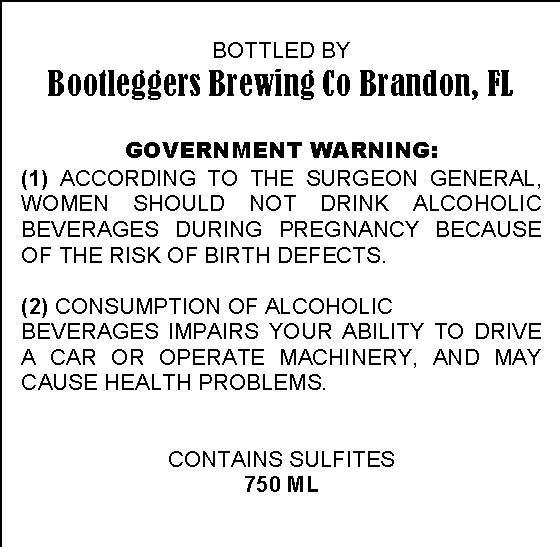 BOTTLED BY
Bootleggers Brewing Co Brandon, FL

GOVERNMENT WARNING:
(1) ACCORDING TO THE SURGEON GENERAL, WOMEN SHOULD NOT DRINK ALCOHOLIC BEVERAGES DURING PREGNANCY BECAUSE OF THE RISK OF BIRTH DEFECTS.

(2) CONSUMPTION OF ALCOHOLIC BEVERAGES IMPAIRS YOUR ABILITY TO DRIVE A CAR OR OPERATE MACHINERY, AND MAY CAUSE HEALTH PROBLEMS.

CONTAINS SULFITES
750 ML